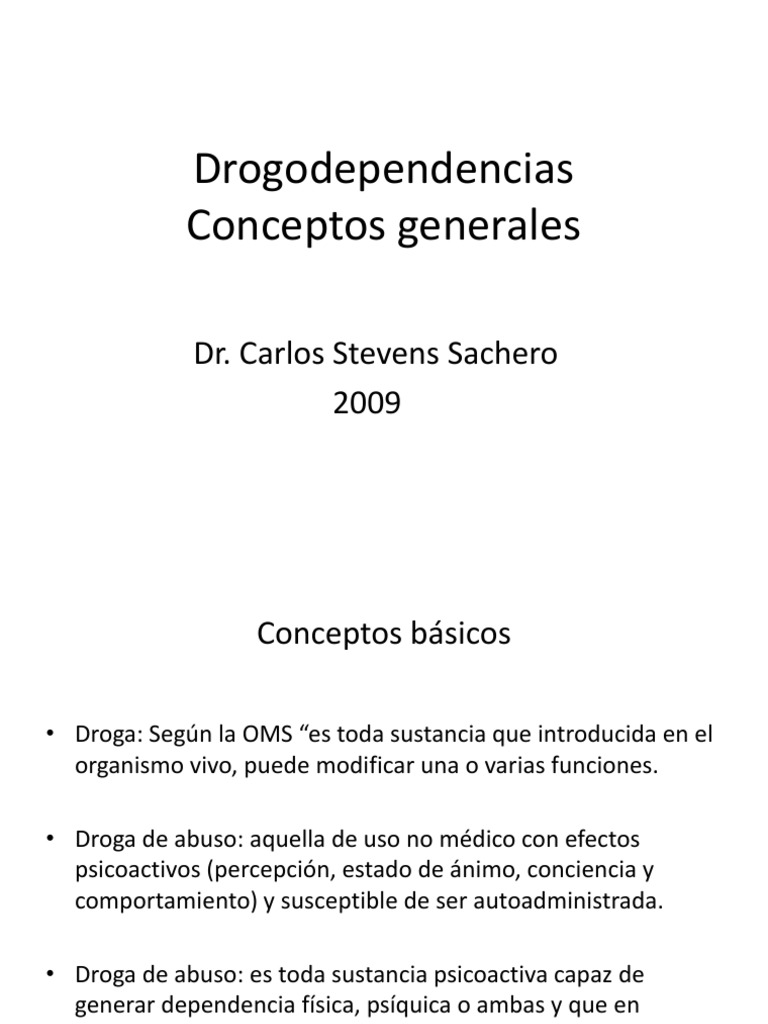 Drogodependencias
Conceptos generales

Dr. Carlos Stevens Sachero
2009

Conceptos básicos

• Droga: Según la OMS “es toda sustancia que introducida en el organismo vivo, puede modificar una o varias funciones.

• Droga de abuso: aquella de uso no médico con efectos psicoactivos (percepción, estado de ánimo, conciencia y comportamiento) y susceptible de ser autoadministrada.

• Droga de abuso: es toda sustancia psicoactiva capaz de generar dependencia física, psíquica o ambas y que en